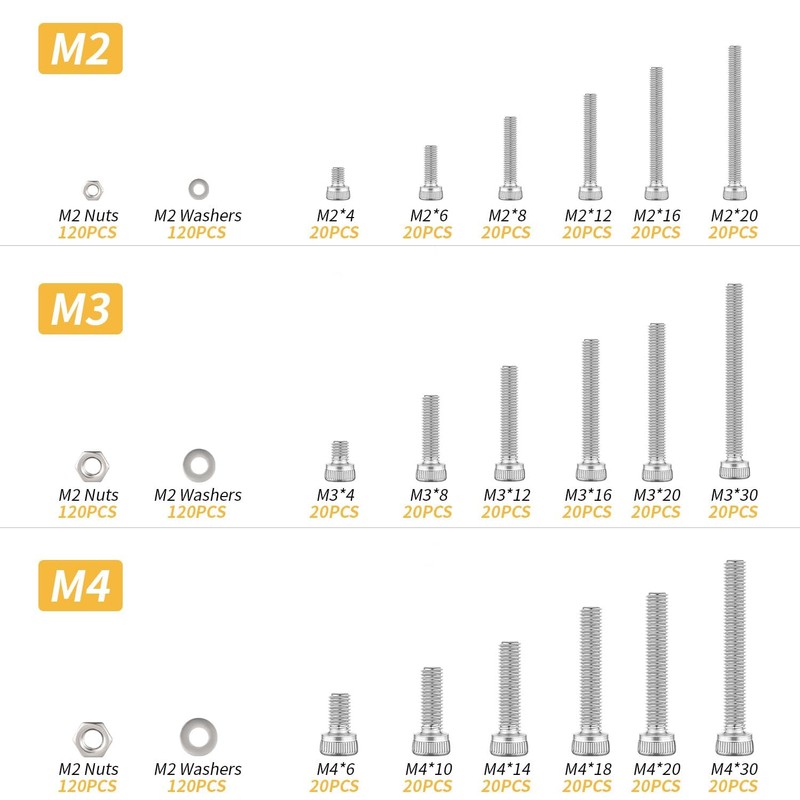 M2

M2 Nuts
120PCS

M2 Washers
120PCS

M2*4
20PCS

M2*6
20PCS

M2*8
20PCS

M2*12
20PCS

M2*16
20PCS

M2*20
20PCS

M3

M2 Nuts
120PCS

M2 Washers
120PCS

M3*4
20PCS

M3*8
20PCS

M3*12
20PCS

M3*16
20PCS

M3*20
20PCS

M3*30
20PCS

M4

M2 Nuts
120PCS

M2 Washers
120PCS

M4*6
20PCS

M4*10
20PCS

M4*14
20PCS

M4*18
20PCS

M4*20
20PCS

M4*30
20PCS